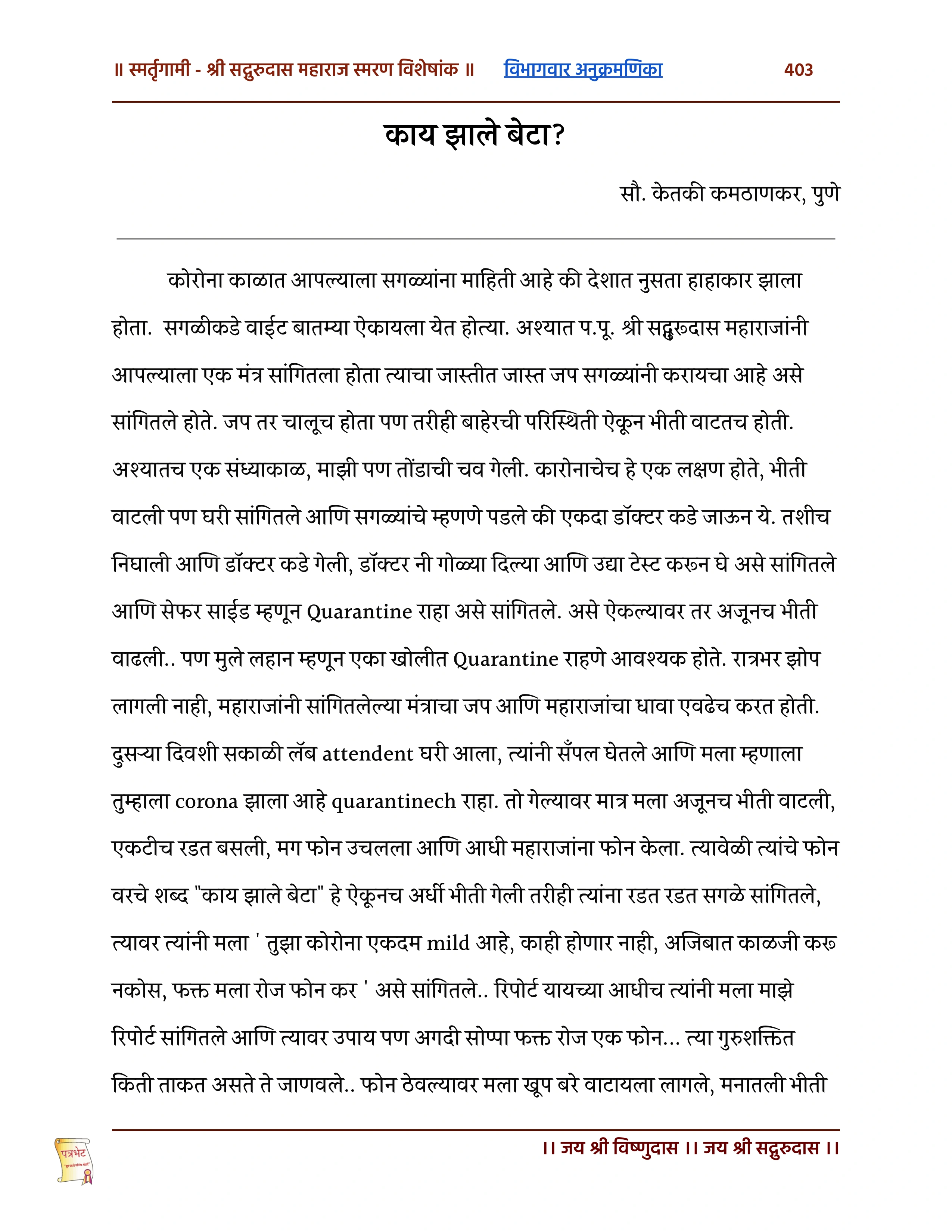 ॥ स्मर्तृगामी - श्री सद्गुरुदास महाराज स्मरण विशेषांक ॥ विभागवार अनुक्रमणिका 403

काय झाले बेटा?

सौ. केतकी कमठाणकर, पुणे

कोरोना काळात आपल्याला सगळ्यांना माहिती आहे की देशात नुसता हाहाकार झाला होता. सगळीकडे वाईट बातम्या ऐकायला येत होत्या. अश्यात प.पू. श्री सद्गुरूदास महाराजांनी आपल्याला एक मंत्र सांगितला होता त्याचा जास्तीत जास्त जप सगळ्यांनी करायचा आहे असे सांगितले होते. जप तर चालूच होता पण तरीही बाहेरची परिस्थिती ऐकून भीती वाटतच होती. अश्यातच एक संध्याकाळ, माझी पण तोंडाची चव गेली. कारोनाचेच हे एक लक्षण होते, भीती वाटली पण घरी सांगितले आणि सगळ्यांचे म्हणणे पडले की एकदा डॉक्टर कडे जाऊन ये. तशीच निघाली आणि डॉक्टर कडे गेली, डॉक्टर नी गोळ्या दिल्या आणि उद्या टेस्ट करून घे असे सांगितले आणि सेफर साईड म्हणून Quarantine राहा असे सांगितले. असे ऐकल्यावर तर अजूनच भीती वाढली.. पण मुले लहान म्हणून एका खोलीत Quarantine राहणे आवश्यक होते. रात्रभर झोप लागली नाही, महाराजांनी सांगितलेल्या मंत्राचा जप आणि महाराजांचा धावा एवढेच करत होती. दुसऱ्या दिवशी सकाळी लॅब attendent घरी आला, त्यांनी सँपल घेतले आणि मला म्हणाला तुम्हाला corona झाला आहे quarantinech राहा. तो गेल्यावर मात्र मला अजूनच भीती वाटली, एकटीच रडत बसली, मग फोन उचलला आणि आधी महाराजांना फोन केला. त्यावेळी त्यांचे फोन वरचे शब्द "काय झाले बेटा" हे ऐकूनच अर्धी भीती गेली तरीही त्यांना रडत रडत सगळे सांगितले, त्यावर त्यांनी मला ' तुझा कोरोना एकदम mild आहे, काही होणार नाही, अजिबात काळजी करू नकोस, फक्त मला रोज फोन कर ' असे सांगितले.. रिपोर्ट यायच्या आधीच त्यांनी मला माझे रिपोर्ट सांगितले आणि त्यावर उपाय पण अगदी सोप्पा फक्त रोज एक फोन... त्या गुरुशक्तित किती ताकत असते ते जाणवले.. फोन ठेवल्यावर मला खूप बरे वाटायला लागले, मनातली भीती

पत्रभेट

।। जय श्री विष्णुदास ।। जय श्री सद्गुरुदास ।।